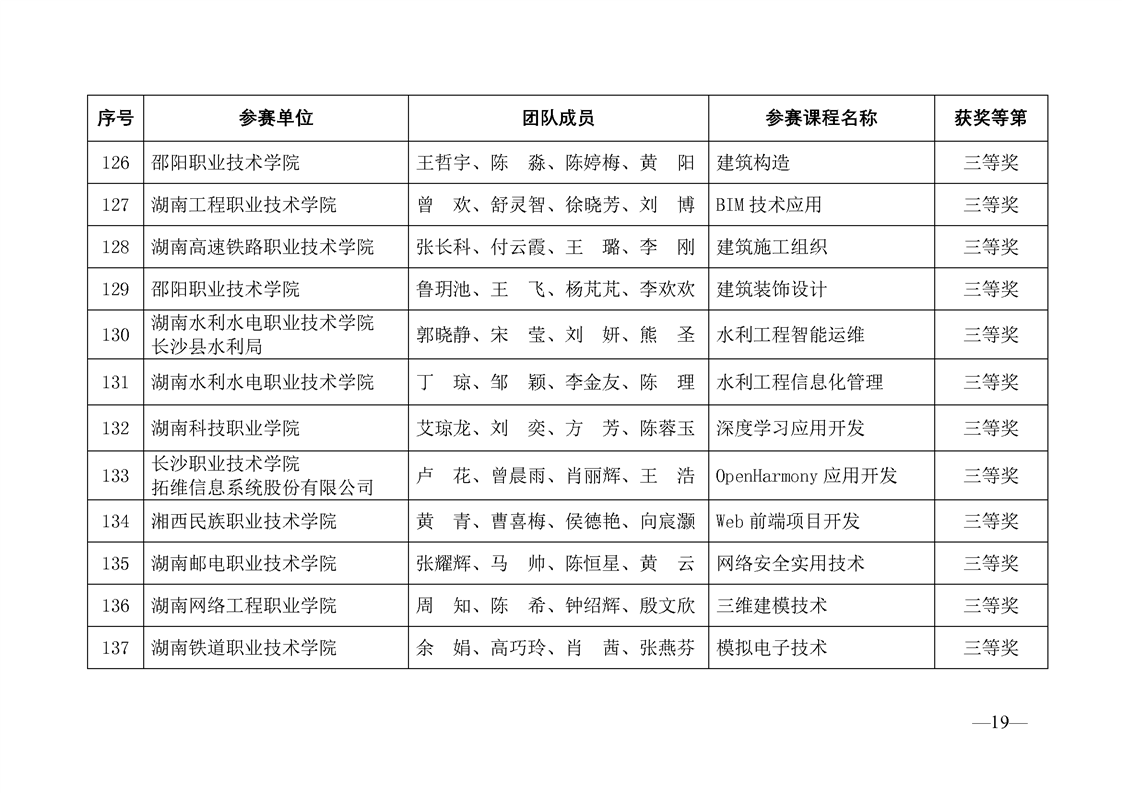 | 序号 | 参赛单位 | 团队成员 | 参赛课程名称 | 获奖等第 |
|---|---|---|---|---|
| 126 | 邵阳职业技术学院 | 王哲宇、陈　淼、陈婷梅、黄　阳 | 建筑构造 | 三等奖 |
| 127 | 湖南工程职业技术学院 | 曾　欢、舒灵智、徐晓芳、刘　博 | BIM 技术应用 | 三等奖 |
| 128 | 湖南高速铁路职业技术学院 | 张长科、付云霞、王　璐、李　刚 | 建筑施工组织 | 三等奖 |
| 129 | 邵阳职业技术学院 | 鲁玥池、王　飞、杨芃芃、李欢欢 | 建筑装饰设计 | 三等奖 |
| 130 | 湖南水利水电职业技术学院 长沙县水利局 | 郭晓静、宋　莹、刘　妍、熊　圣 | 水利工程智能运维 | 三等奖 |
| 131 | 湖南水利水电职业技术学院 | 丁　琼、邹　颖、李金友、陈　理 | 水利工程信息化管理 | 三等奖 |
| 132 | 湖南科技职业学院 | 艾琼龙、刘　奕、方　芳、陈蓉玉 | 深度学习应用开发 | 三等奖 |
| 133 | 长沙职业技术学院 拓维信息系统股份有限公司 | 卢　花、曾晨雨、肖丽辉、王　浩 | OpenHarmony 应用开发 | 三等奖 |
| 134 | 湘西民族职业技术学院 | 黄　青、曹喜梅、侯德艳、向宸灏 | Web 前端项目开发 | 三等奖 |
| 135 | 湖南邮电职业技术学院 | 张耀辉、马　帅、陈恒星、黄　云 | 网络安全实用技术 | 三等奖 |
| 136 | 湖南网络工程职业学院 | 周　知、陈　希、钟绍辉、殷文欣 | 三维建模技术 | 三等奖 |
| 137 | 湖南铁道职业技术学院 | 余　娟、高巧玲、肖　茜、张燕芬 | 模拟电子技术 | 三等奖 |

—19—